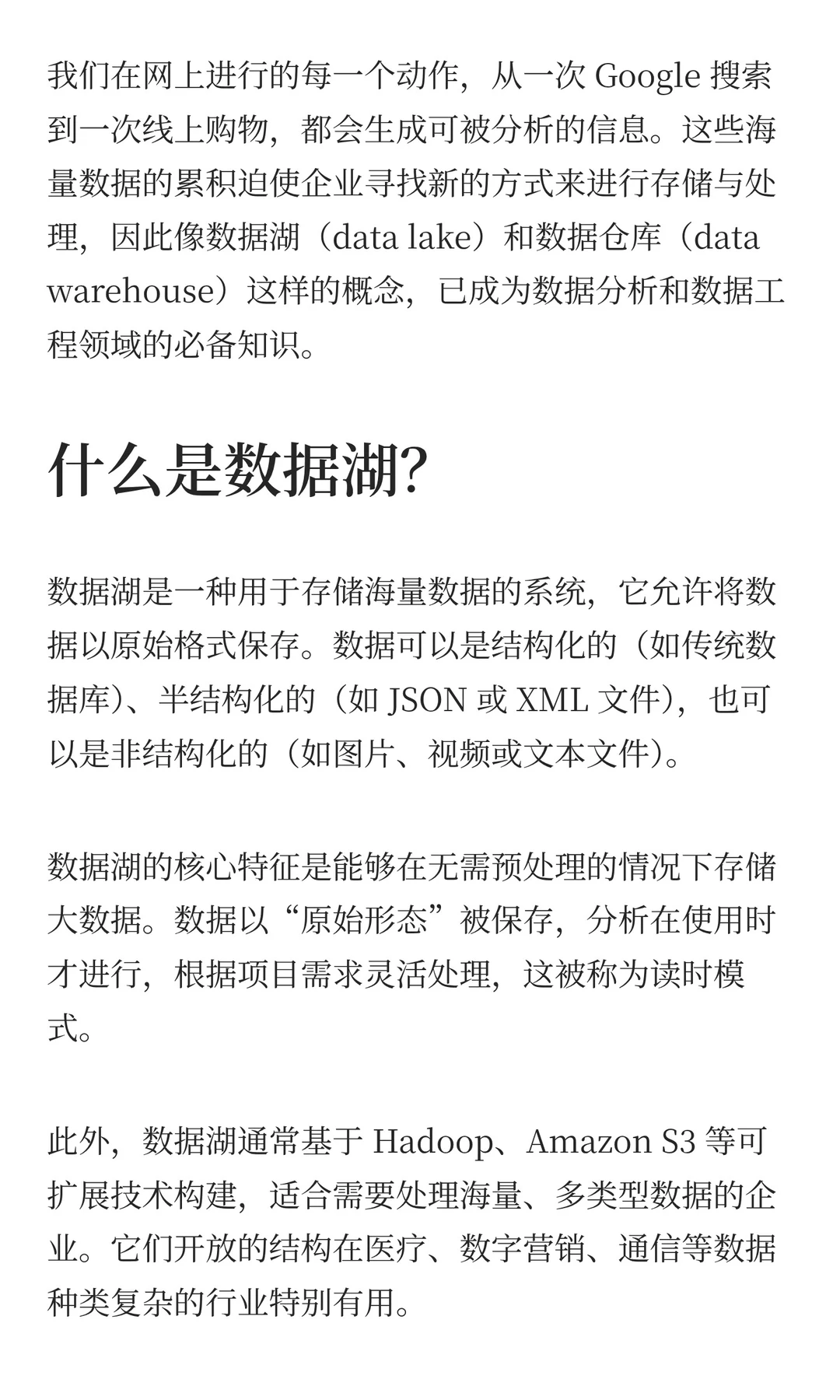 我们在网上进行的每一个动作，从一次 Google 搜索到一次线上购物，都会生成可被分析的信息。这些海量数据的累积迫使企业寻找新的方式来进行存储与处理，因此像数据湖（data lake）和数据仓库（data warehouse）这样的概念，已成为数据分析和数据工程领域的必备知识。

什么是数据湖?

数据湖是一种用于存储海量数据的系统，它允许将数据以原始格式保存。数据可以是结构化的（如传统数据库）、半结构化的（如 JSON 或 XML 文件），也可以是非结构化的（如图片、视频或文本文件）。

数据湖的核心特征是能够在无需预处理的情况下存储大数据。数据以“原始形态”被保存，分析在使用时才进行，根据项目需求灵活处理，这被称为读时模式。

此外，数据湖通常基于 Hadoop、Amazon S3 等可扩展技术构建，适合需要处理海量、多类型数据的企业。它们开放的结构在医疗、数字营销、通信等数据种类复杂的行业特别有用。